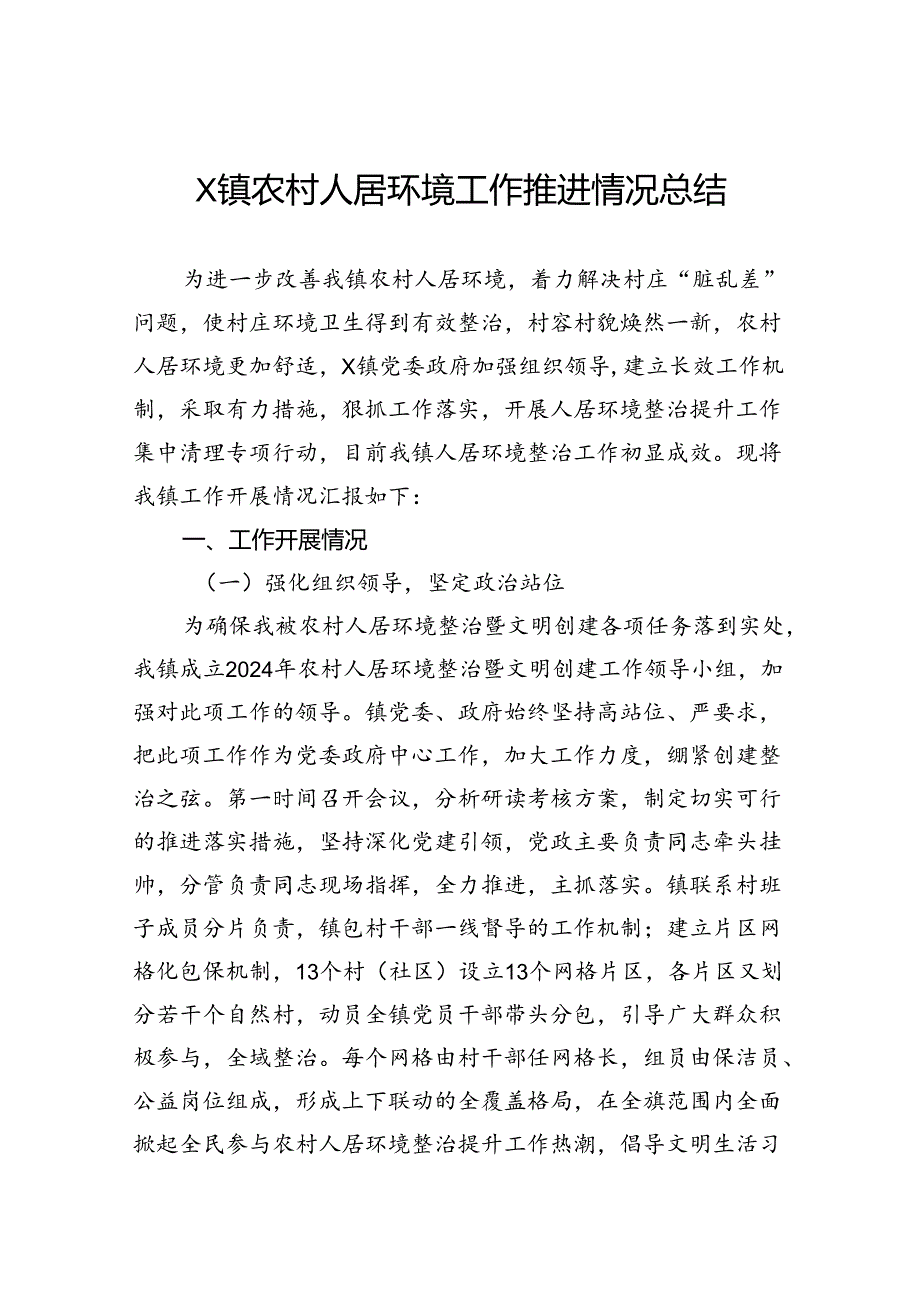 X镇农村人居环境工作推进情况总结

为进一步改善我镇农村人居环境，着力解决村庄“脏乱差”问题，使村庄环境卫生得到有效整治，村容村貌焕然一新，农村人居环境更加舒适，X镇党委政府加强组织领导，建立长效工作机制，采取有力措施，狠抓工作落实，开展人居环境整治提升工作集中清理专项行动，目前我镇人居环境整治工作初显成效。现将我镇工作开展情况汇报如下：

一、工作开展情况

（一）强化组织领导，坚定政治站位

为确保我被农村人居环境整治暨文明创建各项任务落到实处，我镇成立2024年农村人居环境整治暨文明创建工作领导小组，加强对此项工作的领导。镇党委、政府始终坚持高站位、严要求，把此项工作作为党委政府中心工作，加大工作力度，绷紧创建整治之弦。第一时间召开会议，分析研读考核方案，制定切实可行的推进落实措施，坚持深化党建引领，党政主要负责同志牵头挂帅，分管负责同志现场指挥，全力推进，主抓落实。镇联系村班子成员分片负责，镇包村干部一线督导的工作机制；建立片区网格化包保机制，13个村（社区）设立13个网格片区，各片区又划分若干个自然村，动员全镇党员干部带头分包，引导广大群众积极参与，全域整治。每个网格由村干部任网格长，组员由保洁员、公益岗位组成，形成上下联动的全覆盖格局，在全旗范围内全面掀起全民参与农村人居环境整治提升工作热潮，倡导文明生活习